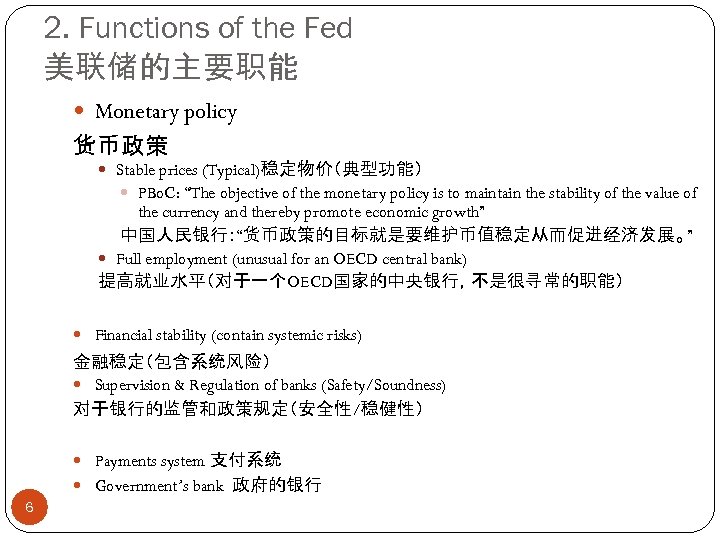 2. Functions of the Fed
美联储的主要职能

Monetary policy
货币政策

Stable prices (Typical)稳定物价（典型功能）

PBoC: "The objective of the monetary policy is to maintain the stability of the value of the currency and thereby promote economic growth"
中国人民银行："货币政策的目标就是要维护币值稳定从而促进经济发展。"

Full employment (unusual for an OECD central bank)
提高就业水平（对于一个OECD国家的中央银行，不是很寻常的职能）

Financial stability (contain systemic risks)
金融稳定（包含系统风险）

Supervision & Regulation of banks (Safety/Soundness)
对于银行的监管和政策规定（安全性/稳健性）

Payments system 支付系统

Government's bank 政府的银行

6